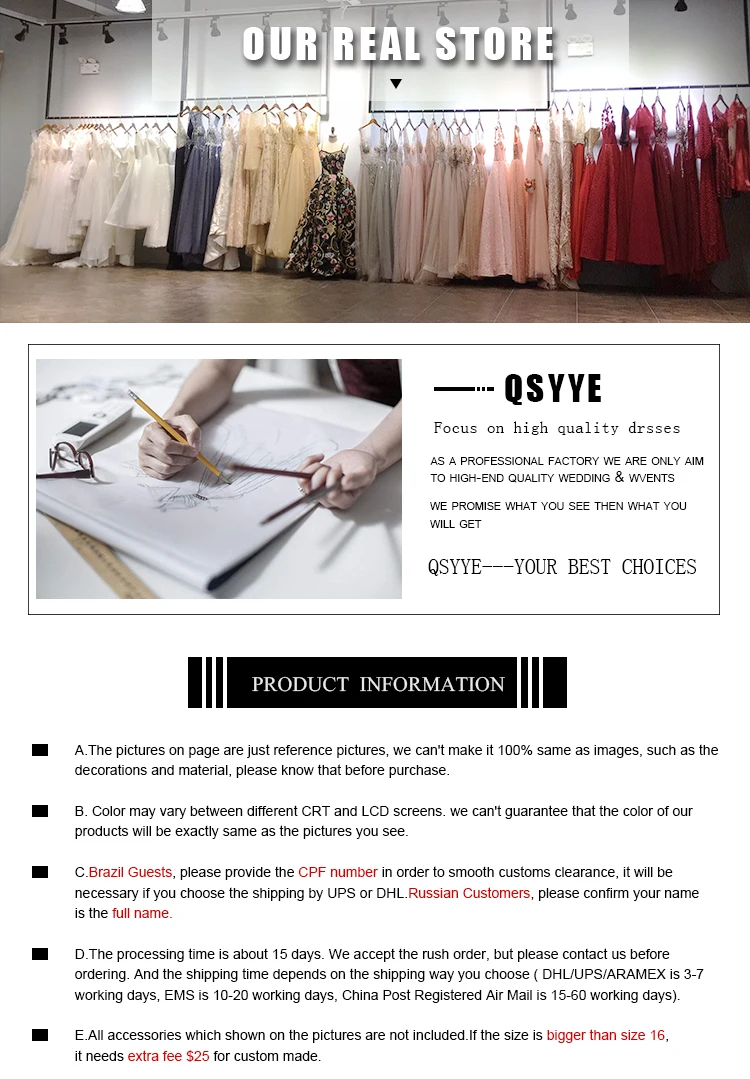 OUR REAL STORE

QSYYE

Focus on high quality drsses

AS A PROFESSIONAL FACTORY WE ARE ONLY AIM TO HIGH-END QUALITY WEDDING & WVENTS

WE PROMISE WHAT YOU SEE THEN WHAT YOU WILL GET

QSYYE---YOUR BEST CHOICES

PRODUCT INFORMATION

A.The pictures on page are just reference pictures, we can't make it 100% same as images, such as the decorations and material, please know that before purchase.

B. Color may vary between different CRT and LCD screens. we can't guarantee that the color of our products will be exactly same as the pictures you see.

C.Brazil Guests, please provide the CPF number in order to smooth customs clearance, it will be necessary if you choose the shipping by UPS or DHL.Russian Customers, please confirm your name is the full name.

D.The processing time is about 15 days. We accept the rush order, but please contact us before ordering. And the shipping time depends on the shipping way you choose ( DHL/UPS/ARAMEX is 3-7 working days, EMS is 10-20 working days, China Post Registered Air Mail is 15-60 working days).

E.All accessories which shown on the pictures are not included.If the size is bigger than size 16, it needs extra fee $25 for custom made.